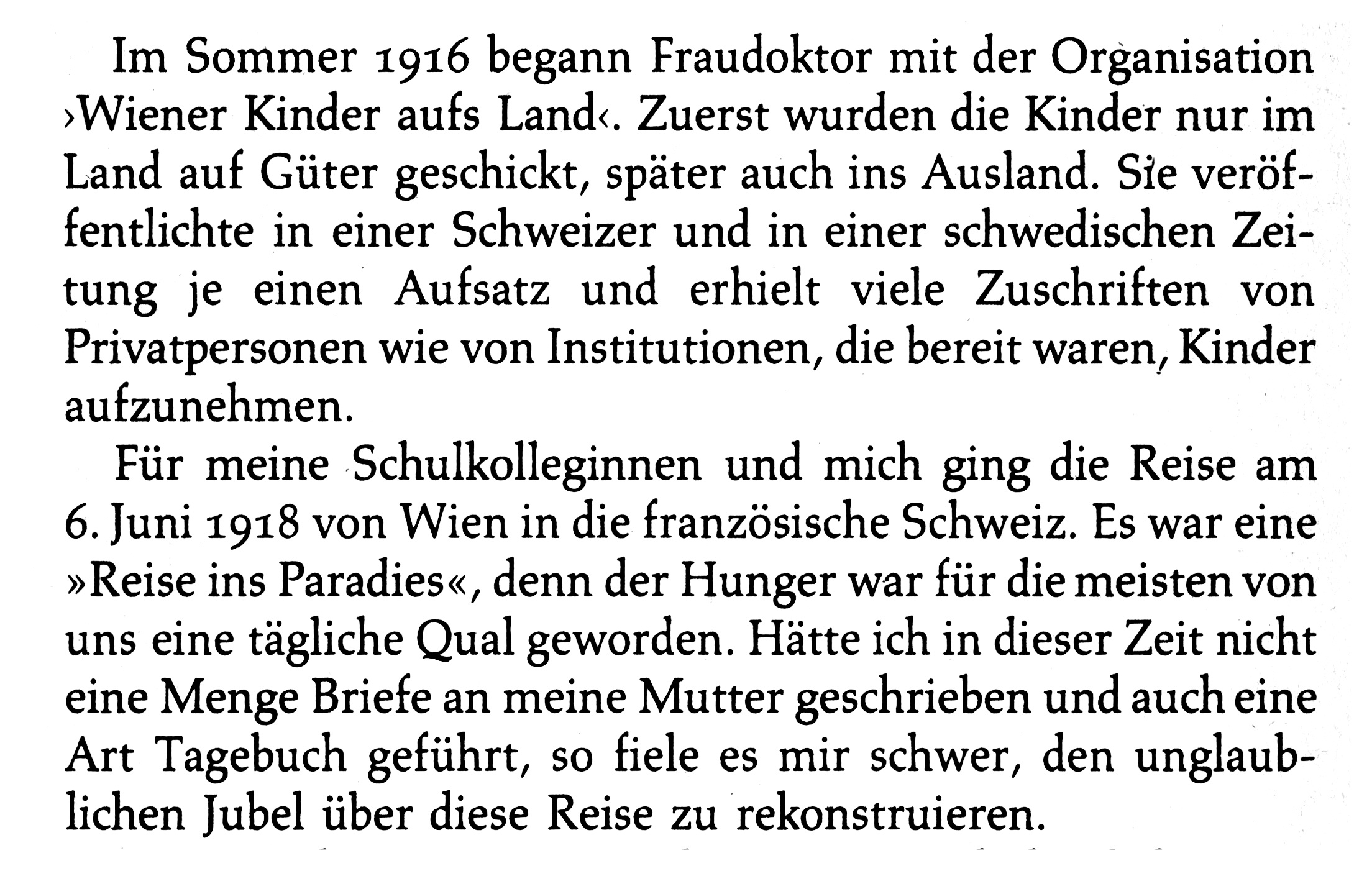 Im Sommer 1916 begann Fraudoktor mit der Organisation ›Wiener Kinder aufs Land‹. Zuerst wurden die Kinder nur im Land auf Güter geschickt, später auch ins Ausland. Sie veröffentlichte in einer Schweizer und in einer schwedischen Zeitung je einen Aufsatz und erhielt viele Zuschriften von Privatpersonen wie von Institutionen, die bereit waren, Kinder aufzunehmen.

Für meine Schulkolleginnen und mich ging die Reise am 6. Juni 1918 von Wien in die französische Schweiz. Es war eine »Reise ins Paradies«, denn der Hunger war für die meisten von uns eine tägliche Qual geworden. Hätte ich in dieser Zeit nicht eine Menge Briefe an meine Mutter geschrieben und auch eine Art Tagebuch geführt, so fiele es mir schwer, den unglaublichen Jubel über diese Reise zu rekonstruieren.